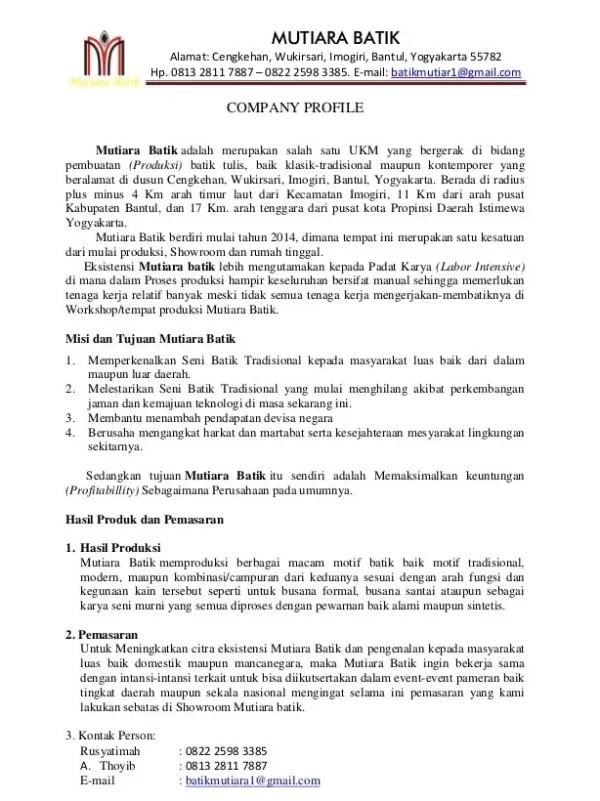 Mutiara Batik

MUTIARA BATIK

Alamat: Cengkehan, Wukirsari, Imogiri, Bantul, Yogyakarta 55782

Hp. 0813 2811 7887 – 0822 2598 3385. E-mail: batikmutiar1@gmail.com

COMPANY PROFILE

Mutiara Batik adalah merupakan salah satu UKM yang bergerak di bidang pembuatan (Produksi) batik tulis, baik klasik-tradisional maupun kontemporer yang beralamat di dusun Cengkehan, Wukirsari, Imogiri, Bantul, Yogyakarta. Berada di radius plus minus 4 Km arah timur laut dari Kecamatan Imogiri, 11 Km dari arah pusat Kabupaten Bantul, dan 17 Km. arah tenggara dari pusat kota Propinsi Daerah Istimewa Yogyakarta.

Mutiara Batik berdiri mulai tahun 2014, dimana tempat ini merupakan satu kesatuan dari mulai produksi, Showroom dan rumah tinggal.

Eksistensi Mutiara batik lebih mengutamakan kepada Padat Karya (Labor Intensive) di mana dalam Proses produksi hampir keseluruhan bersifat manual sehingga memerlukan tenaga kerja relatif banyak meski tidak semua tenaga kerja mengerjakan-membatiknya di Workshop/tempat produksi Mutiara Batik.

Misi dan Tujuan Mutiara Batik

1. Memperkenalkan Seni Batik Tradisional kepada masyarakat luas baik dari dalam maupun luar daerah.
2. Melestarikan Seni Batik Tradisional yang mulai menghilang akibat perkembangan jaman dan kemajuan teknologi di masa sekarang ini.
3. Membantu menambah pendapatan devisa negara
4. Berusaha mengangkat harkat dan martabat serta kesejahteraan mesyarakat lingkungan sekitarnya.

Sedangkan tujuan Mutiara Batik itu sendiri adalah Memaksimalkan keuntungan (Profitabillity) Sebagaimana Perusahaan pada umumnya.

Hasil Produk dan Pemasaran

1. Hasil Produksi
Mutiara Batik memproduksi berbagai macam motif batik baik motif tradisional, modern, maupun kombinasi/campuran dari keduanya sesuai dengan arah fungsi dan kegunaan kain tersebut seperti untuk busana formal, busana santai ataupun sebagai karya seni murni yang semua diproses dengan pewarnan baik alami maupun sintetis.

2. Pemasaran
Untuk Meningkatkan citra eksistensi Mutiara Batik dan pengenalan kepada masyarakat luas baik domestik maupun mancanegara, maka Mutiara Batik ingin bekerja sama dengan intansi-intansi terkait untuk bisa diikutsertakan dalam event-event pameran baik tingkat daerah maupun sekala nasional mengingat selama ini pemasaran yang kami lakukan sebatas di Showroom Mutiara batik.

3. Kontak Person:
Rusyatimah : 0822 2598 3385
A. Thoyib : 0813 2811 7887
E-mail : batikmutiara1@gmail.com